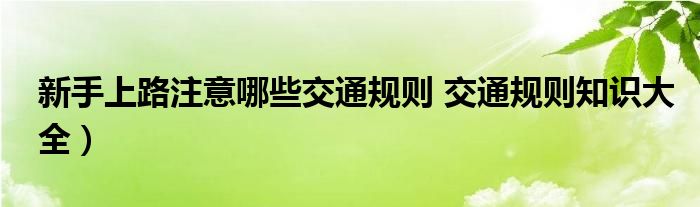 新手上路注意哪些交通规则 交通规则知识大全）